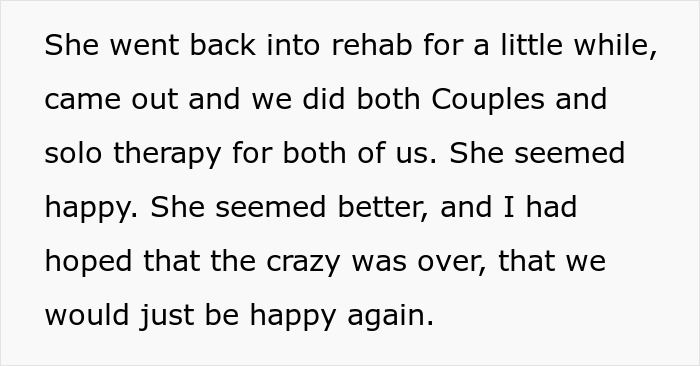 She went back into rehab for a little while, came out and we did both Couples and solo therapy for both of us. She seemed happy. She seemed better, and I had hoped that the crazy was over, that we would just be happy again.